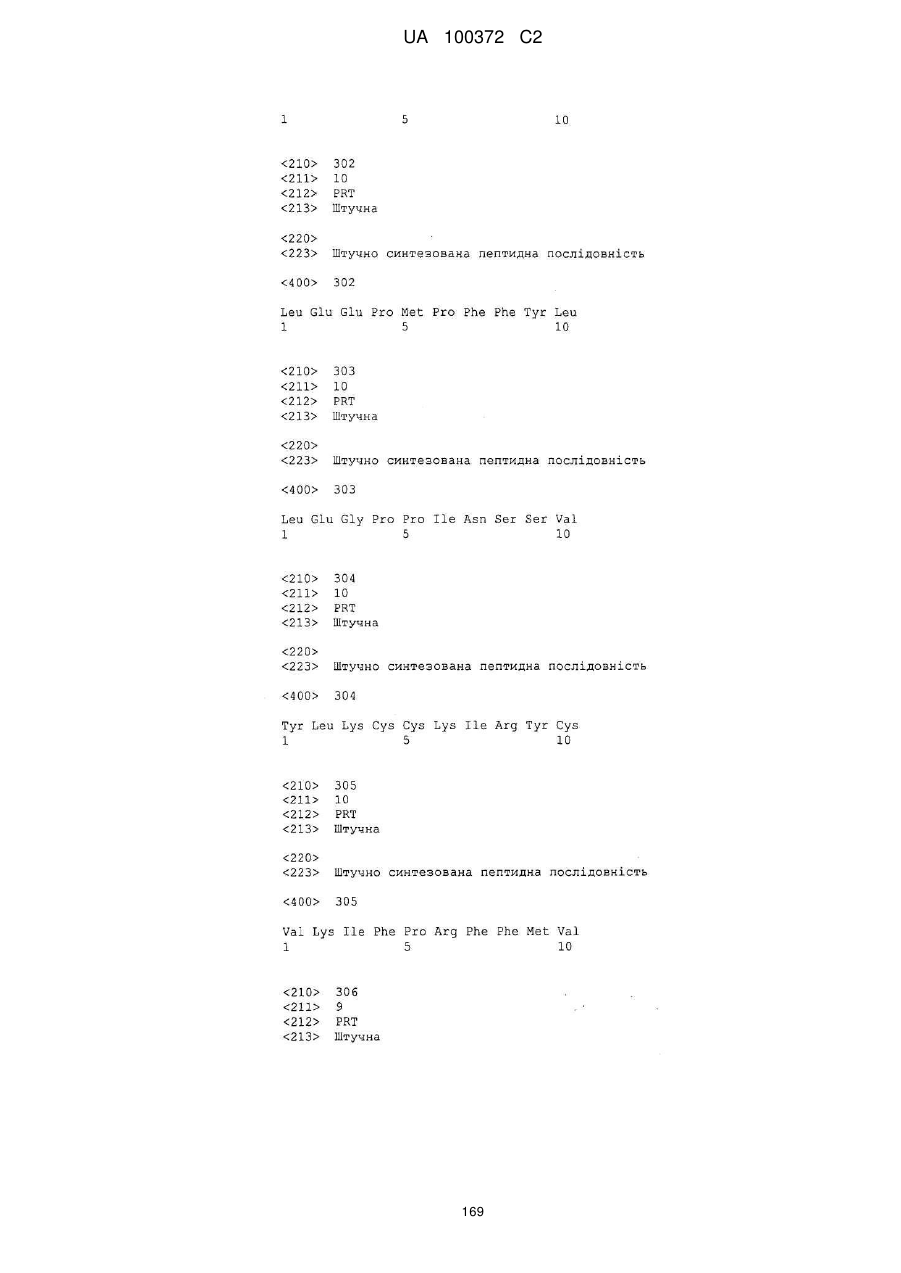 UA 100372 C2

1 5 10

<210> 302
<211> 10
<212> PRT
<213> Штучна

<220>
<223> Штучно синтезована пептидна послідовність

<400> 302

Leu Glu Glu Pro Met Pro Phe Phe Tyr Leu
1 5 10

<210> 303
<211> 10
<212> PRT
<213> Штучна

<220>
<223> Штучно синтезована пептидна послідовність

<400> 303

Leu Glu Gly Pro Pro Ile Asn Ser Ser Val
1 5 10

<210> 304
<211> 10
<212> PRT
<213> Штучна

<220>
<223> Штучно синтезована пептидна послідовність

<400> 304

Tyr Leu Lys Cys Cys Lys Ile Arg Tyr Cys
1 5 10

<210> 305
<211> 10
<212> PRT
<213> Штучна

<220>
<223> Штучно синтезована пептидна послідовність

<400> 305

Val Lys Ile Phe Pro Arg Phe Phe Met Val
1 5 10

<210> 306
<211> 9
<212> PRT
<213> Штучна

169